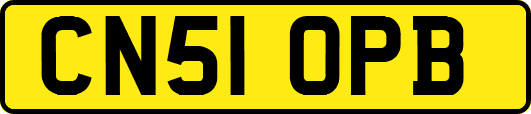 CN51 OPB